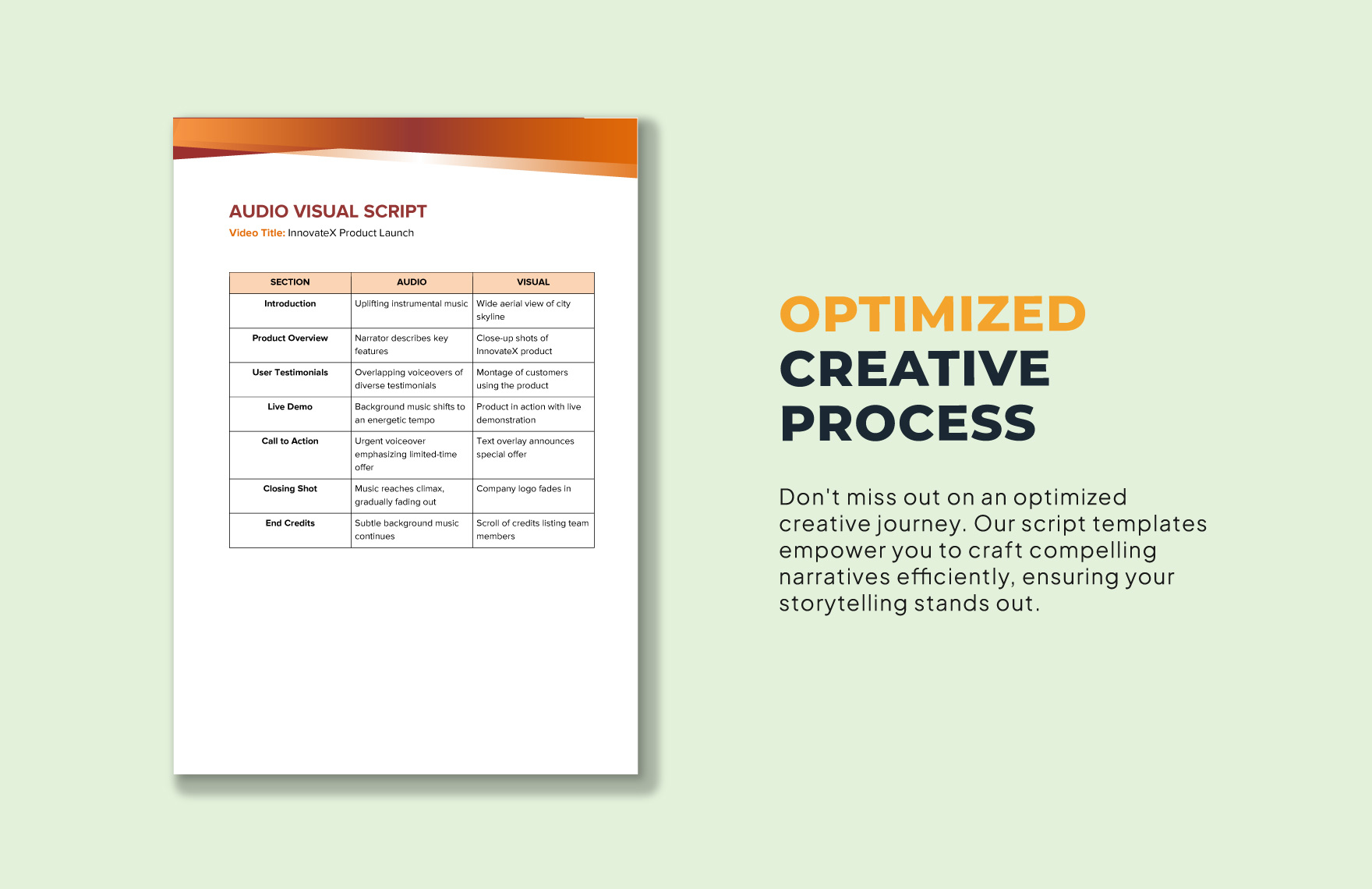 AUDIO VISUAL SCRIPT

Video Title: InnovateX Product Launch

| SECTION | AUDIO | VISUAL |
|---|---|---|
| Introduction | Uplifting instrumental music | Wide aerial view of city skyline |
| Product Overview | Narrator describes key features | Close-up shots of InnovateX product |
| User Testimonials | Overlapping voiceovers of diverse testimonials | Montage of customers using the product |
| Live Demo | Background music shifts to an energetic tempo | Product in action with live demonstration |
| Call to Action | Urgent voiceover emphasizing limited-time offer | Text overlay announces special offer |
| Closing Shot | Music reaches climax, gradually fading out | Company logo fades in |
| End Credits | Subtle background music continues | Scroll of credits listing team members |

OPTIMIZED CREATIVE PROCESS

Don't miss out on an optimized creative journey. Our script templates empower you to craft compelling narratives efficiently, ensuring your storytelling stands out.